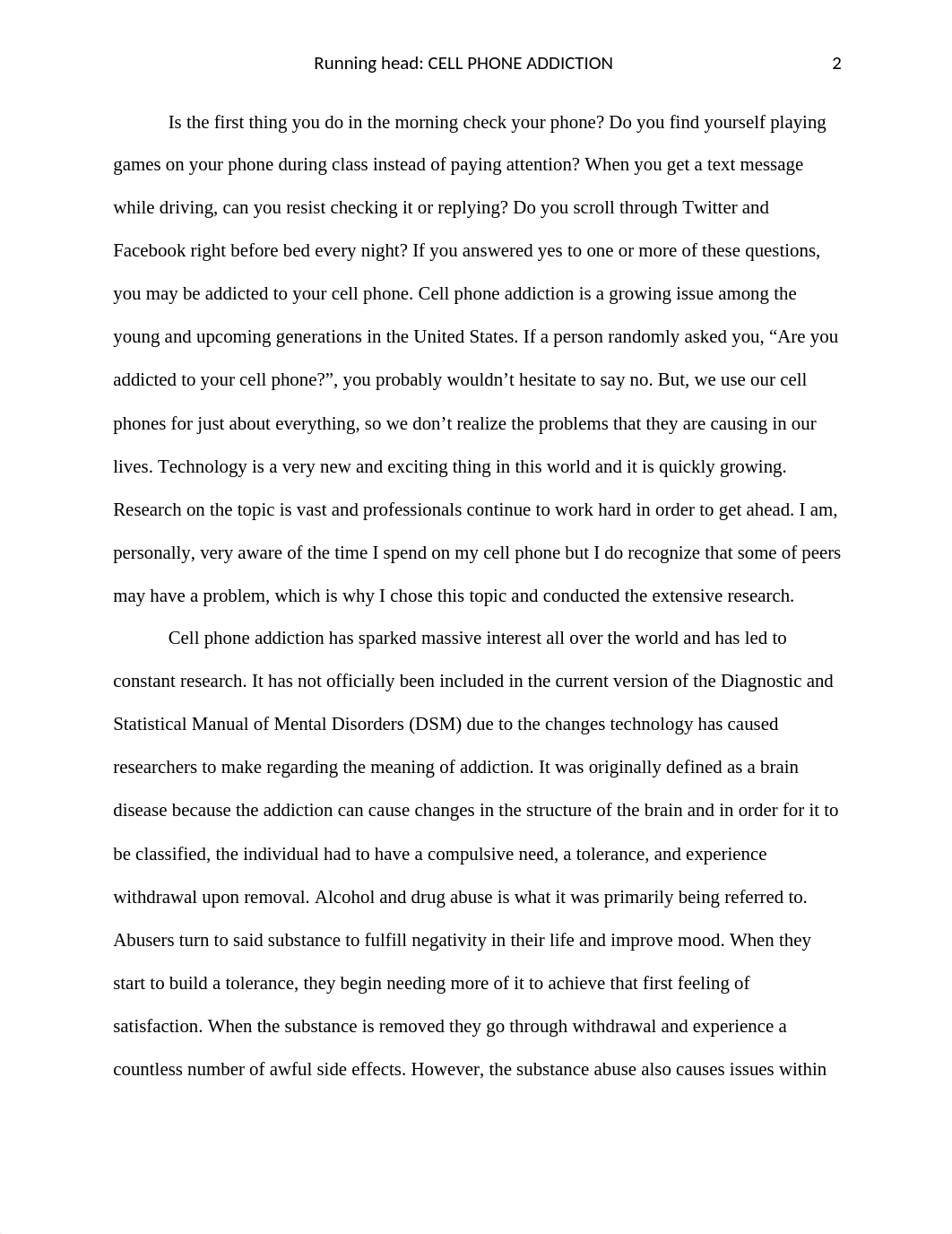 Running head: CELL PHONE ADDICTION 2

Is the first thing you do in the morning check your phone? Do you find yourself playing games on your phone during class instead of paying attention? When you get a text message while driving, can you resist checking it or replying? Do you scroll through Twitter and Facebook right before bed every night? If you answered yes to one or more of these questions, you may be addicted to your cell phone. Cell phone addiction is a growing issue among the young and upcoming generations in the United States. If a person randomly asked you, “Are you addicted to your cell phone?”, you probably wouldn’t hesitate to say no. But, we use our cell phones for just about everything, so we don’t realize the problems that they are causing in our lives. Technology is a very new and exciting thing in this world and it is quickly growing. Research on the topic is vast and professionals continue to work hard in order to get ahead. I am, personally, very aware of the time I spend on my cell phone but I do recognize that some of peers may have a problem, which is why I chose this topic and conducted the extensive research.

Cell phone addiction has sparked massive interest all over the world and has led to constant research. It has not officially been included in the current version of the Diagnostic and Statistical Manual of Mental Disorders (DSM) due to the changes technology has caused researchers to make regarding the meaning of addiction. It was originally defined as a brain disease because the addiction can cause changes in the structure of the brain and in order for it to be classified, the individual had to have a compulsive need, a tolerance, and experience withdrawal upon removal. Alcohol and drug abuse is what it was primarily being referred to. Abusers turn to said substance to fulfill negativity in their life and improve mood. When they start to build a tolerance, they begin needing more of it to achieve that first feeling of satisfaction. When the substance is removed they go through withdrawal and experience a countless number of awful side effects. However, the substance abuse also causes issues within